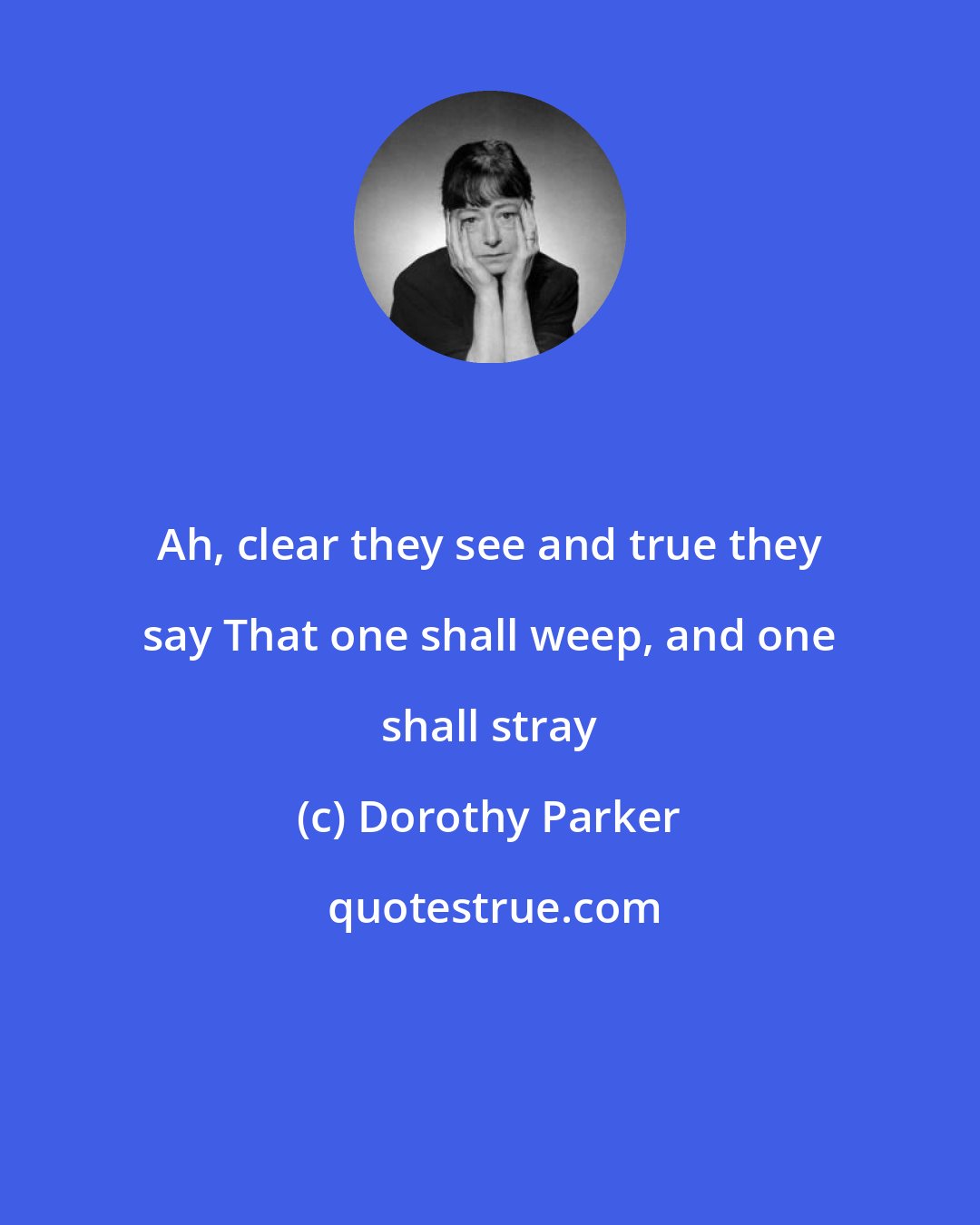 Ah, clear they see and true they say That one shall weep, and one shall stray

(c) Dorothy Parker

quotestrue.com